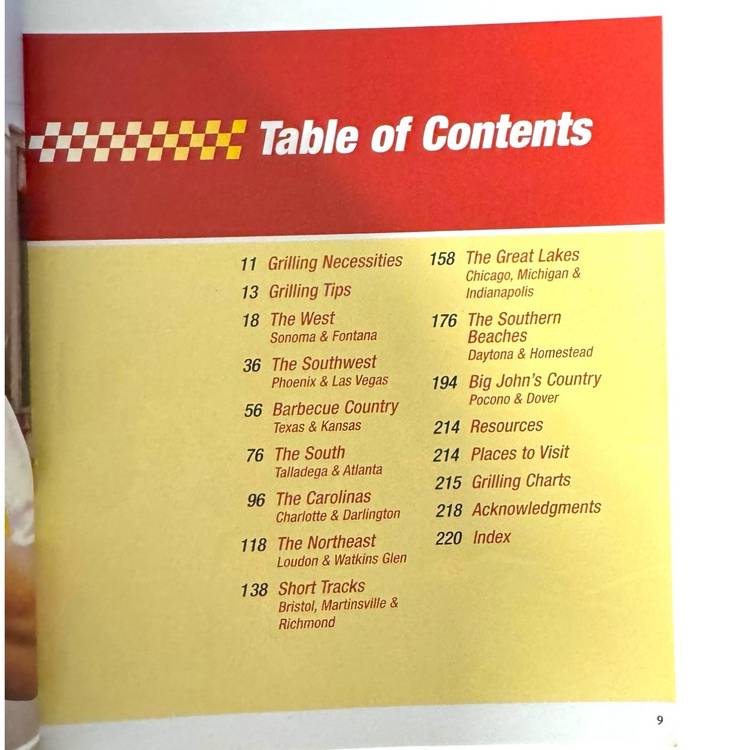 Table of Contents

11 Grilling Necessities
13 Grilling Tips
18 The West
Sonoma & Fontana
36 The Southwest
Phoenix & Las Vegas
56 Barbecue Country
Texas & Kansas
76 The South
Talladega & Atlanta
96 The Carolinas
Charlotte & Darlington
118 The Northeast
Loudon & Watkins Glen
138 Short Tracks
Bristol, Martinsville & Richmond

158 The Great Lakes
Chicago, Michigan & Indianapolis
176 The Southern Beaches
Daytona & Homestead
194 Big John's Country
Pocono & Dover
214 Resources
214 Places to Visit
215 Grilling Charts
218 Acknowledgments
220 Index

9